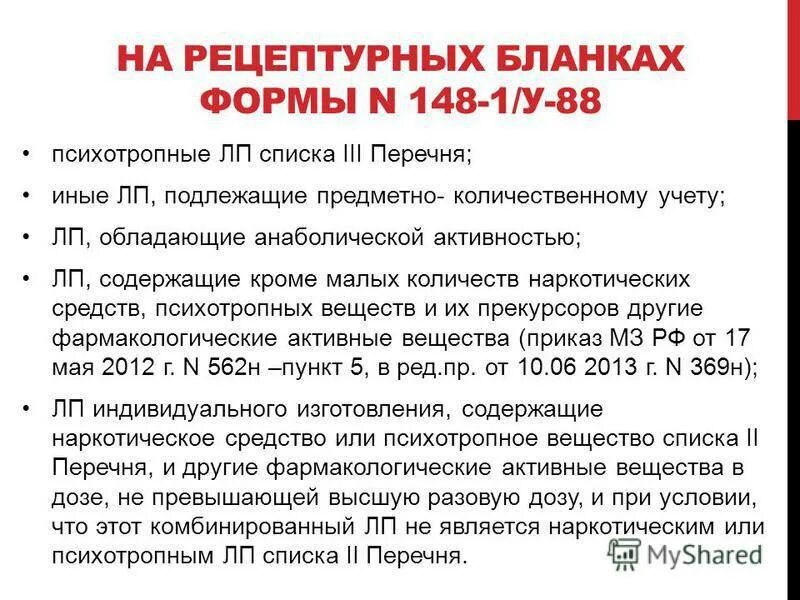 НА РЕЦЕПТУРНЫХ БЛАНКАХ ФОРМЫ N 148-1/У-88

• психотропные ЛП списка III Перечня;

• иные ЛП, подлежащие предметно- количественному учету;

• ЛП, обладающие анаболической активностью;

• ЛП, содержащие кроме малых количеств наркотических средств, психотропных веществ и их прекурсоров другие фармакологические активные вещества (приказ МЗ РФ от 17 мая 2012 г. N 562н –пункт 5, в ред.пр. от 10.06 2013 г. N 369н);

• ЛП индивидуального изготовления, содержащие наркотическое средство или психотропное вещество списка II Перечня, и другие фармакологические активные вещества в дозе, не превышающей высшую разовую дозу, и при условии, что этот комбинированный ЛП не является наркотическим или психотропным ЛП списка II Перечня.

MyShared